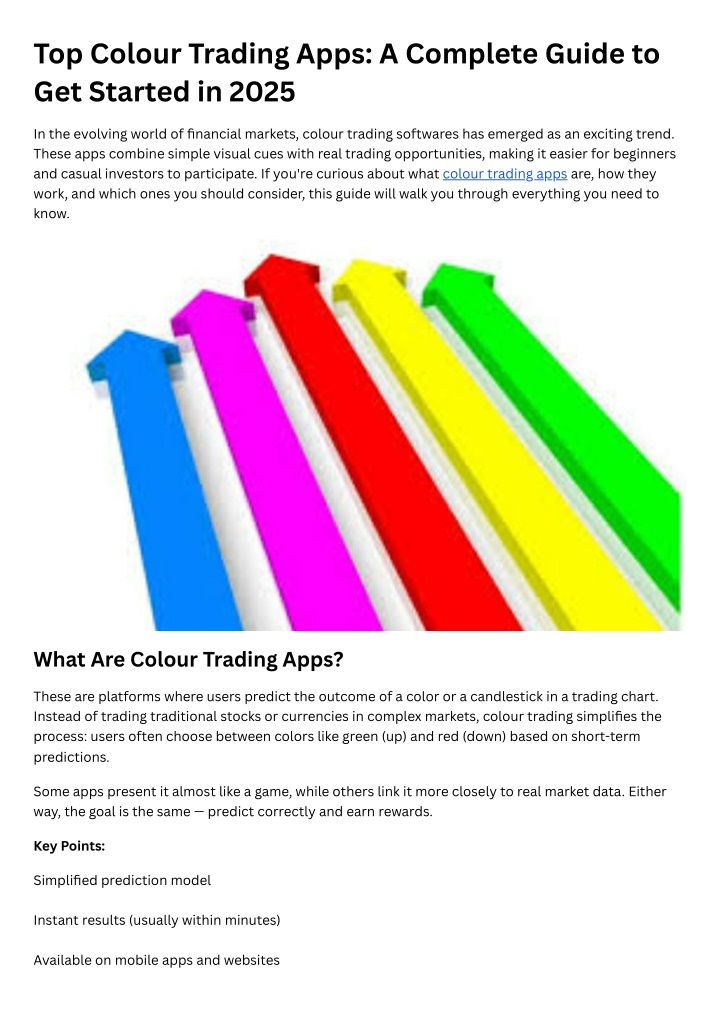 Top Colour Trading Apps: A Complete Guide to Get Started in 2025

In the evolving world of financial markets, colour trading softwares has emerged as an exciting trend. These apps combine simple visual cues with real trading opportunities, making it easier for beginners and casual investors to participate. If you're curious about what colour trading apps are, how they work, and which ones you should consider, this guide will walk you through everything you need to know.

What Are Colour Trading Apps?

These are platforms where users predict the outcome of a color or a candlestick in a trading chart. Instead of trading traditional stocks or currencies in complex markets, colour trading simplifies the process: users often choose between colors like green (up) and red (down) based on short-term predictions.

Some apps present it almost like a game, while others link it more closely to real market data. Either way, the goal is the same — predict correctly and earn rewards.

Key Points:

Simplified prediction model

Instant results (usually within minutes)

Available on mobile apps and websites